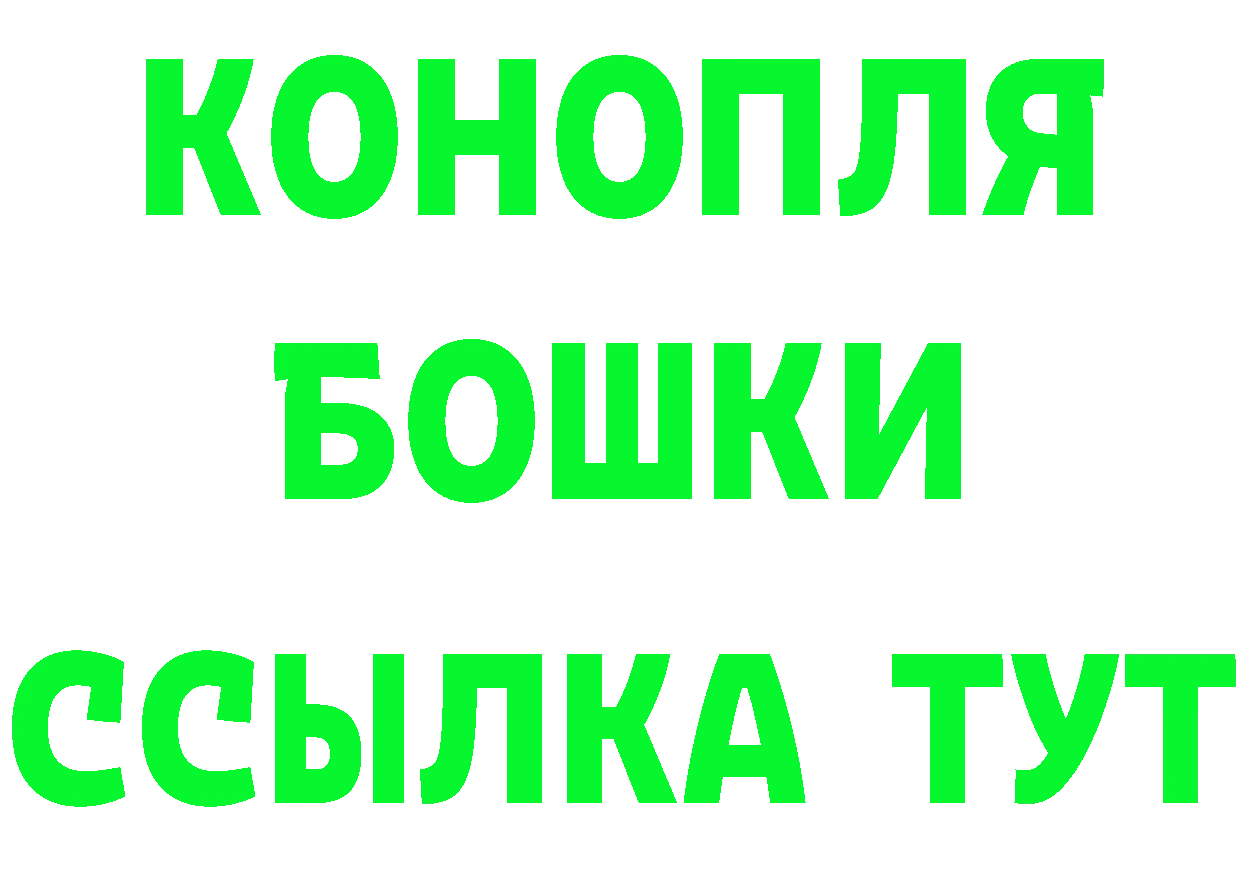 КОНОПЛЯ

БОШКИ

ССЫЛКА ТУТ